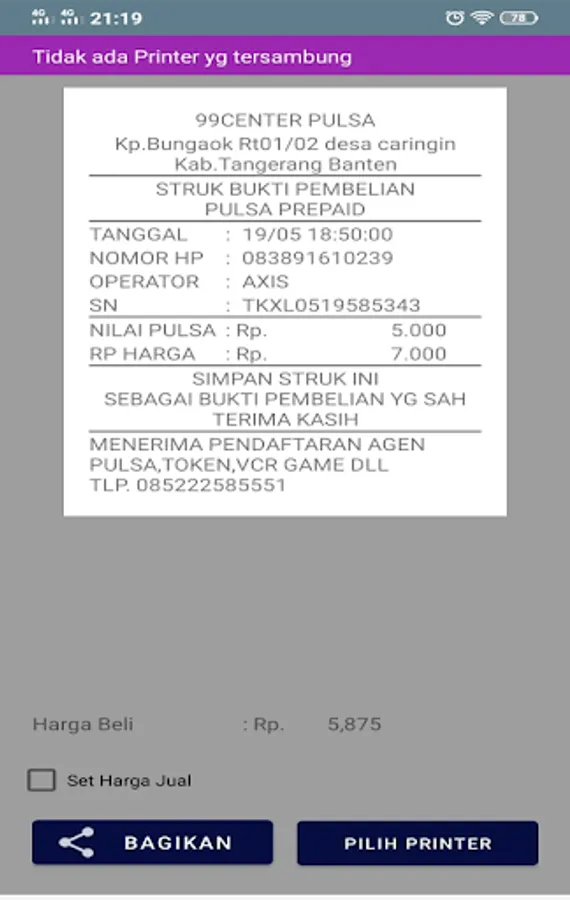 4G 4G 21:19 78

Tidak ada Printer yg tersambung

99CENTER PULSA
Kp.Bungaok Rt01/02 desa caringin
Kab.Tangerang Banten

STRUK BUKTI PEMBELIAN
PULSA PREPAID

TANGGAL : 19/05 18:50:00
NOMOR HP : 083891610239
OPERATOR : AXIS
SN : TKXL0519585343

NILAI PULSA : Rp. 5.000
RP HARGA : Rp. 7.000

SIMPAN STRUK INI
SEBAGAI BUKTI PEMBELIAN YG SAH
TERIMA KASIH

MENERIMA PENDAFTARAN AGEN
PULSA,TOKEN,VCR GAME DLL
TLP. 085222585551

Harga Beli : Rp. 5,875

Set Harga Jual

BAGIKAN

PILIH PRINTER